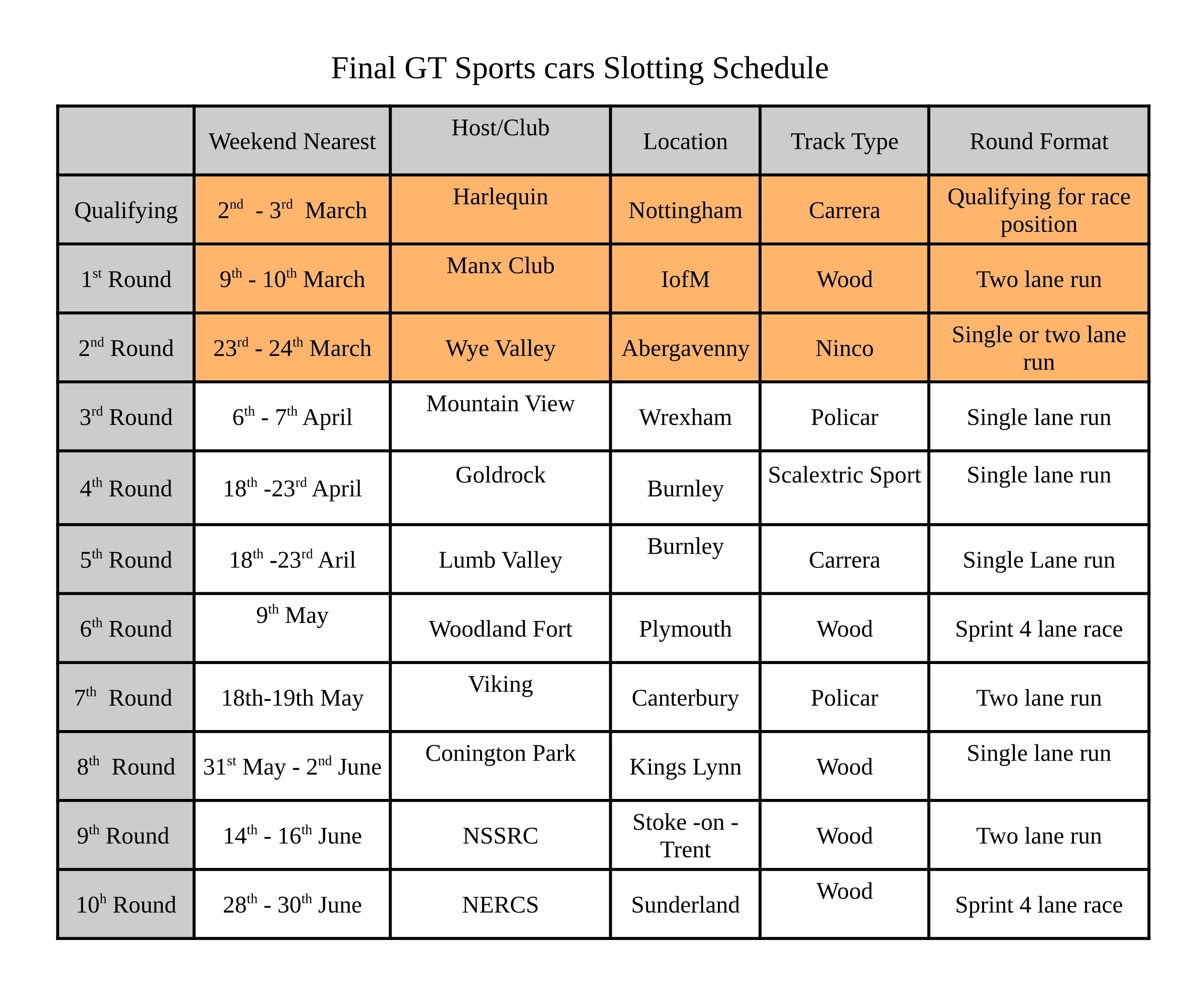 Final GT Sports cars Slotting Schedule

| | Weekend Nearest | Host/Club | Location | Track Type | Round Format |
|---|---|---|---|---|---|
| Qualifying | $2^{nd}$ - $3^{rd}$ March | Harlequin | Nottingham | Carrera | Qualifying for race position |
| $1^{st}$ Round | $9^{th}$ - $10^{th}$ March | Manx Club | IofM | Wood | Two lane run |
| $2^{nd}$ Round | $23^{rd}$ - $24^{th}$ March | Wye Valley | Abergavenny | Ninco | Single or two lane run |
| $3^{rd}$ Round | $6^{th}$ - $7^{th}$ April | Mountain View | Wrexham | Policar | Single lane run |
| $4^{th}$ Round | $18^{th}$ -$23^{rd}$ April | Goldrock | Burnley | Scalextric Sport | Single lane run |
| $5^{th}$ Round | $18^{th}$ -$23^{rd}$ Aril | Lumb Valley | Burnley | Carrera | Single Lane run |
| $6^{th}$ Round | $9^{th}$ May | Woodland Fort | Plymouth | Wood | Sprint 4 lane race |
| $7^{th}$ Round | 18th-19th May | Viking | Canterbury | Policar | Two lane run |
| $8^{th}$ Round | $31^{st}$ May - $2^{nd}$ June | Conington Park | Kings Lynn | Wood | Single lane run |
| $9^{th}$ Round | $14^{th}$ - $16^{th}$ June | NSSRC | Stoke -on - Trent | Wood | Two lane run |
| $10^{h}$ Round | $28^{th}$ - $30^{th}$ June | NERCS | Sunderland | Wood | Sprint 4 lane race |